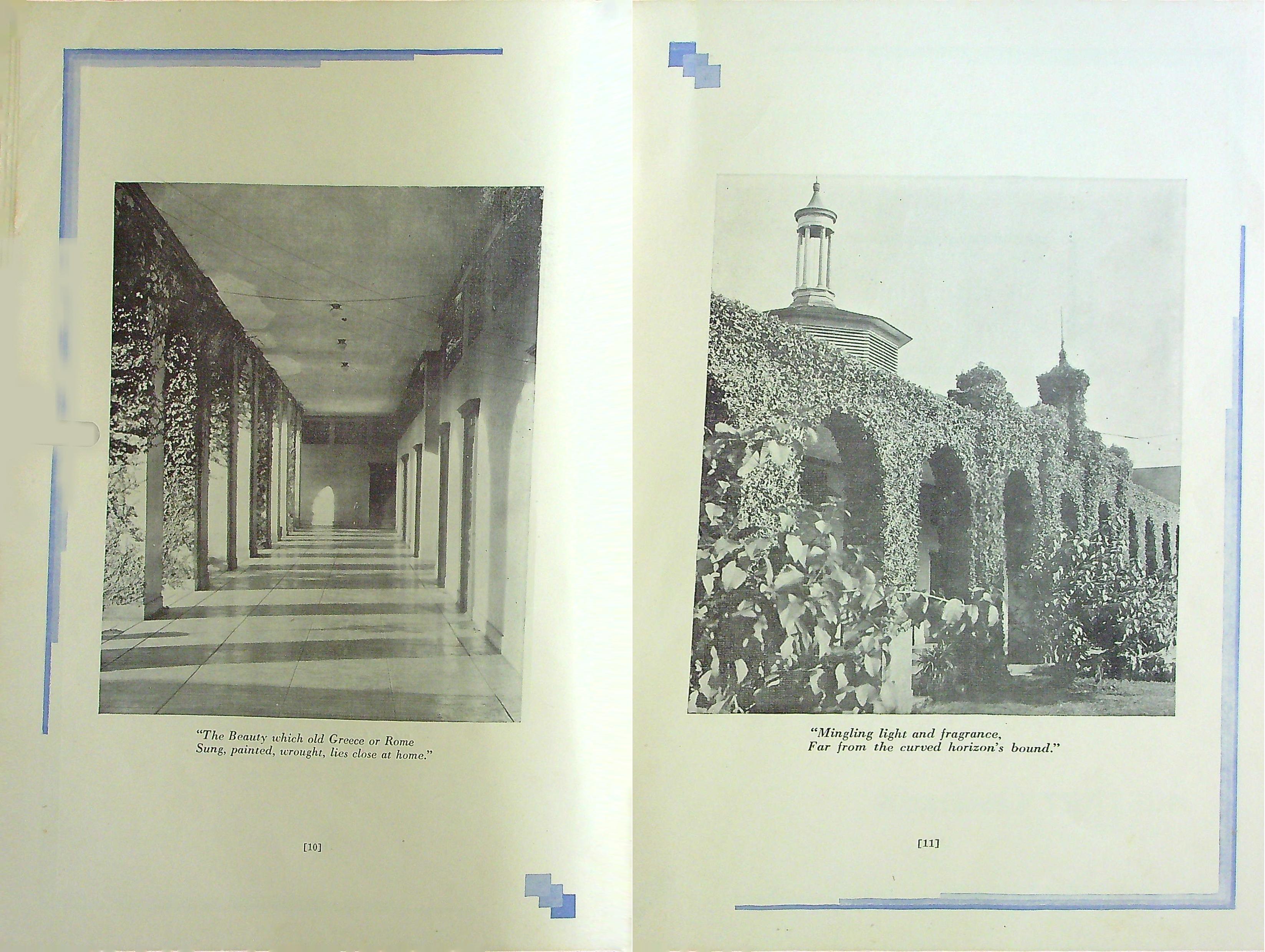 "The Beauty which old Greece or Rome
Sung, painted, wrought, lies close at home."

[10]

"Mingling light and fragrance,
Far from the curved horizon's bound."

[11]